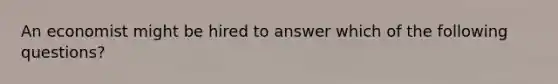 An economist might be hired to answer which of the following questions?